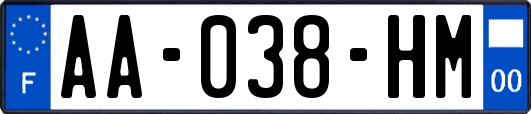 F
AA-038-HM
00